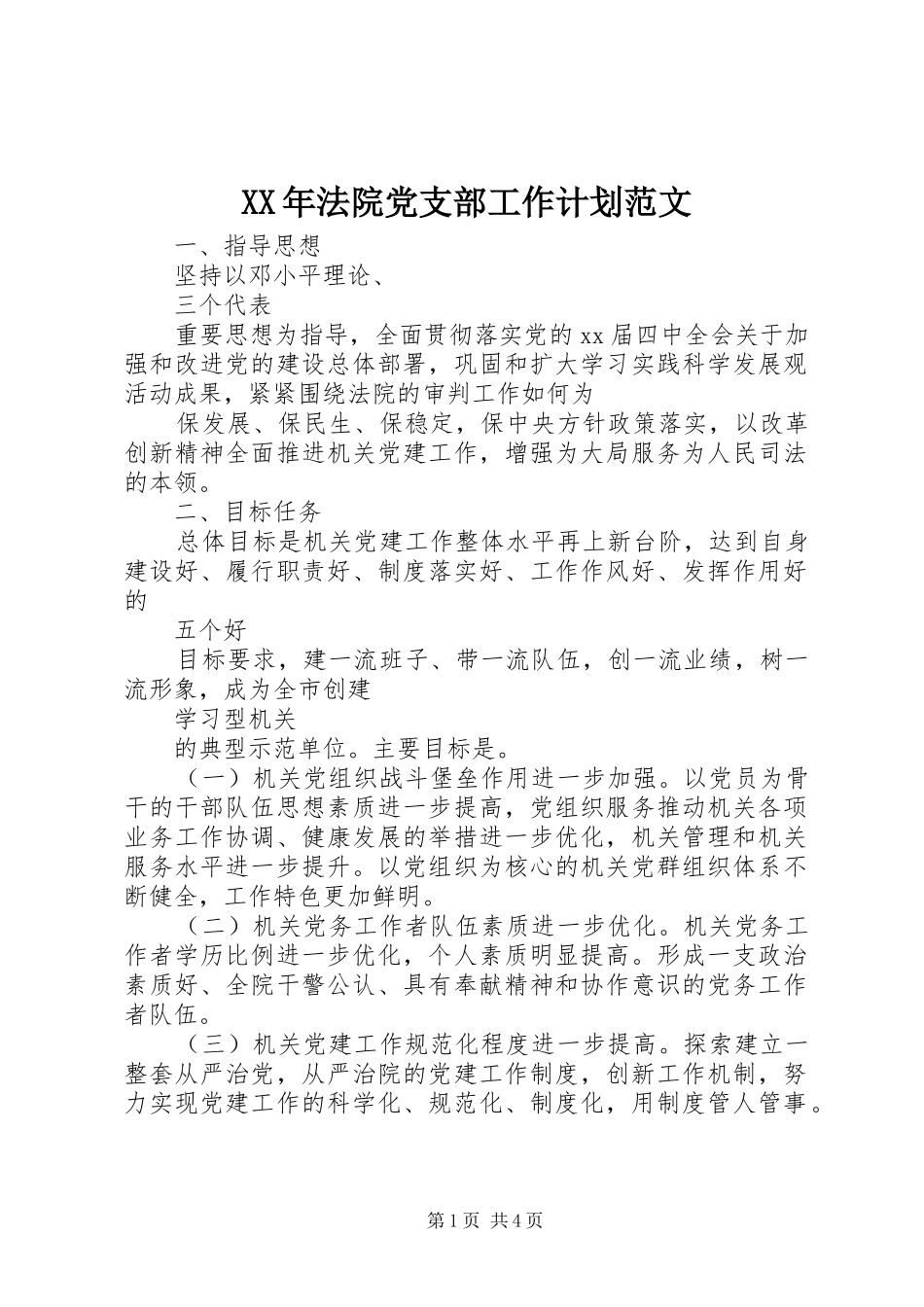 XX年法院党支部工作计划范文

一、指导思想

坚持以邓小平理论、

三个代表

重要思想为指导，全面贯彻落实党的xx届四中全会关于加强和改进党的建设总体部署，巩固和扩大学习实践科学发展观活动成果，紧紧围绕法院的审判工作如何为

保发展、保民生、保稳定，保中央方针政策落实，以改革创新精神全面推进机关党建工作，增强为大局服务为人民司法的本领。

二、目标任务

总体目标是机关党建工作整体水平再上新台阶，达到自身建设好、履行职责好、制度落实好、工作作风好、发挥作用好的

五个好

目标要求，建一流班子、带一流队伍，创一流业绩，树一流形象，成为全市创建

学习型机关

的典型示范单位。主要目标是。

（一）机关党组织战斗堡垒作用进一步加强。以党员为骨干的干部队伍思想素质进一步提高，党组织服务推动机关各项业务工作协调、健康发展的举措进一步优化，机关管理和机关服务水平进一步提升。以党组织为核心的机关党群组织体系不断健全，工作特色更加鲜明。

（二）机关党务工作者队伍素质进一步优化。机关党务工作者学历比例进一步优化，个人素质明显提高。形成一支政治素质好、全院干警公认、具有奉献精神和协作意识的党务工作者队伍。

（三）机关党建工作规范化程度进一步提高。探索建立一整套从严治党，从严治院的党建工作制度，创新工作机制，努力实现党建工作的科学化、规范化、制度化，用制度管人管事。

第1页 共4页